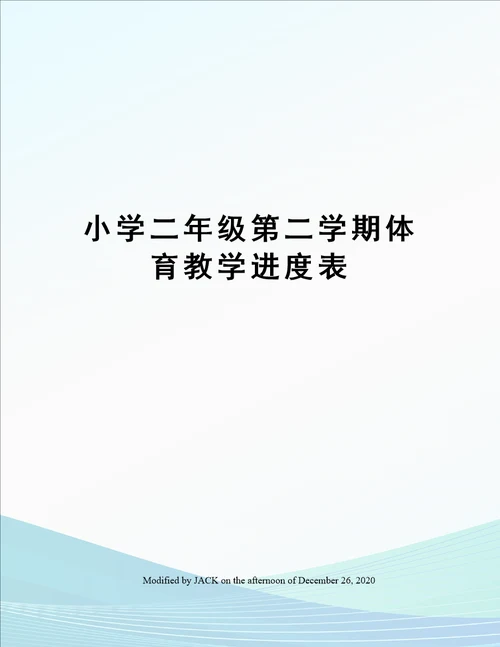 小学二年级第二学期体育教学进度表

Modified by JACK on the afternoon of December 26, 2020